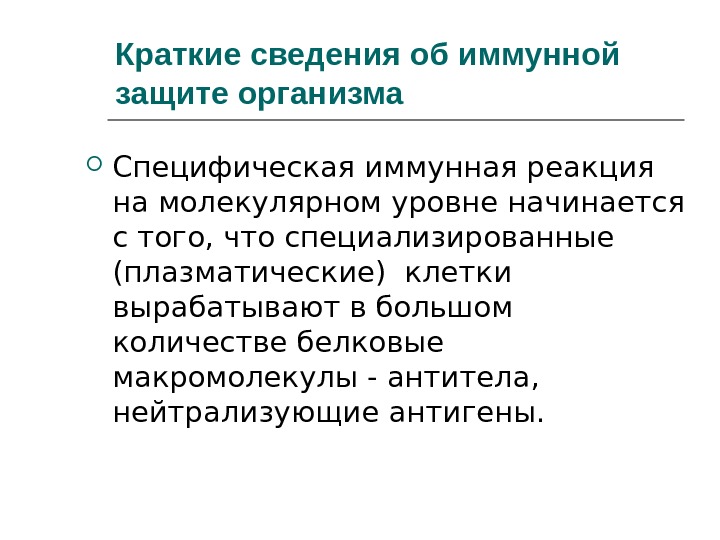 Краткие сведения об иммунной защите организма

Специфическая иммунная реакция на молекулярном уровне начинается с того, что специализированные (плазматические) клетки вырабатывают в большом количестве белковые макромолекулы - антитела, нейтрализующие антигены.